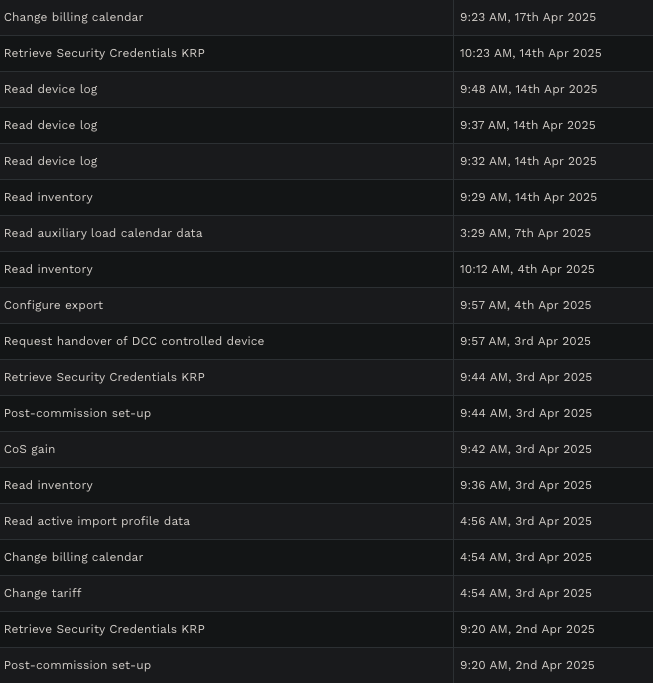 | | |
|---|---|
| Change billing calendar | 9:23 AM, 17th Apr 2025 |
| Retrieve Security Credentials KRP | 10:23 AM, 14th Apr 2025 |
| Read device log | 9:48 AM, 14th Apr 2025 |
| Read device log | 9:37 AM, 14th Apr 2025 |
| Read device log | 9:32 AM, 14th Apr 2025 |
| Read inventory | 9:29 AM, 14th Apr 2025 |
| Read auxiliary load calendar data | 3:29 AM, 7th Apr 2025 |
| Read inventory | 10:12 AM, 4th Apr 2025 |
| Configure export | 9:57 AM, 4th Apr 2025 |
| Request handover of DCC controlled device | 9:57 AM, 3rd Apr 2025 |
| Retrieve Security Credentials KRP | 9:44 AM, 3rd Apr 2025 |
| Post-commission set-up | 9:44 AM, 3rd Apr 2025 |
| CoS gain | 9:42 AM, 3rd Apr 2025 |
| Read inventory | 9:36 AM, 3rd Apr 2025 |
| Read active import profile data | 4:56 AM, 3rd Apr 2025 |
| Change billing calendar | 4:54 AM, 3rd Apr 2025 |
| Change tariff | 4:54 AM, 3rd Apr 2025 |
| Retrieve Security Credentials KRP | 9:20 AM, 2nd Apr 2025 |
| Post-commission set-up | 9:20 AM, 2nd Apr 2025 |